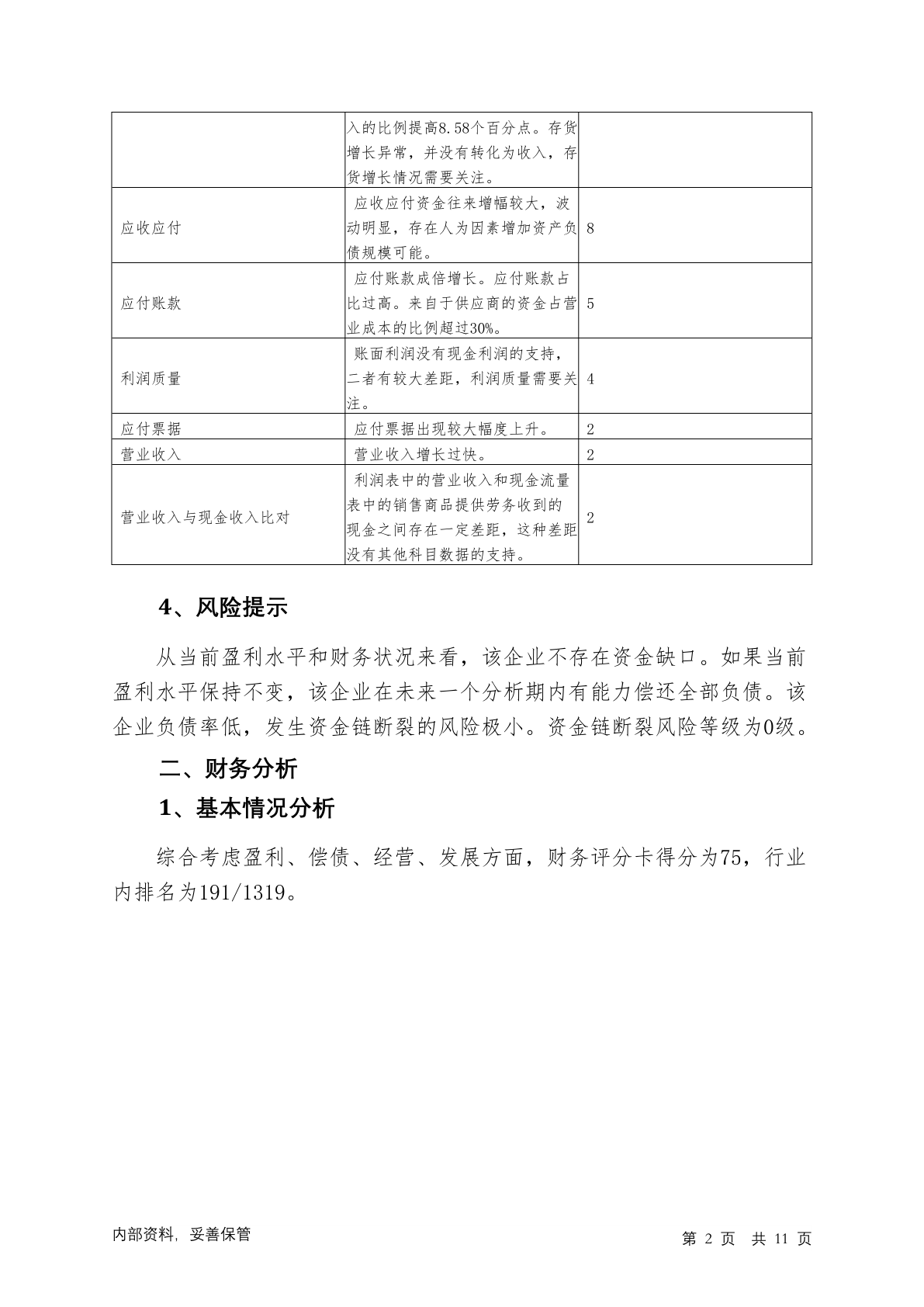 |  |  |  |
|---|---|---|
|  | 入的比例提高8.58个百分点。存货增长异常，并没有转化为收入，存货增长情况需要关注。 |  |
| 应收应付 | 应收应付资金往来增幅较大，波动明显，存在人为因素增加资产负债规模可能。 | 8 |
| 应付账款 | 应付账款成倍增长。应付账款占比过高。来自于供应商的资金占营业成本的比例超过30%。 | 5 |
| 利润质量 | 账面利润没有现金利润的支持，二者有较大差距，利润质量需要关注。 | 4 |
| 应付票据 | 应付票据出现较大幅度上升。 | 2 |
| 营业收入 | 营业收入增长过快。 | 2 |
| 营业收入与现金收入比对 | 利润表中的营业收入和现金流量表中的销售商品提供劳务收到的现金之间存在一定差距，这种差距没有其他科目数据的支持。 | 2 |

4、风险提示

从当前盈利水平和财务状况来看，该企业不存在资金缺口。如果当前盈利水平保持不变，该企业在未来一个分析期内有能力偿还全部负债。该企业负债率低，发生资金链断裂的风险极小。资金链断裂风险等级为0级。

二、财务分析

1、基本情况分析

综合考虑盈利、偿债、经营、发展方面，财务评分卡得分为75，行业内排名为191/1319。

内部资料，妥善保管

第 2 页 共 11 页